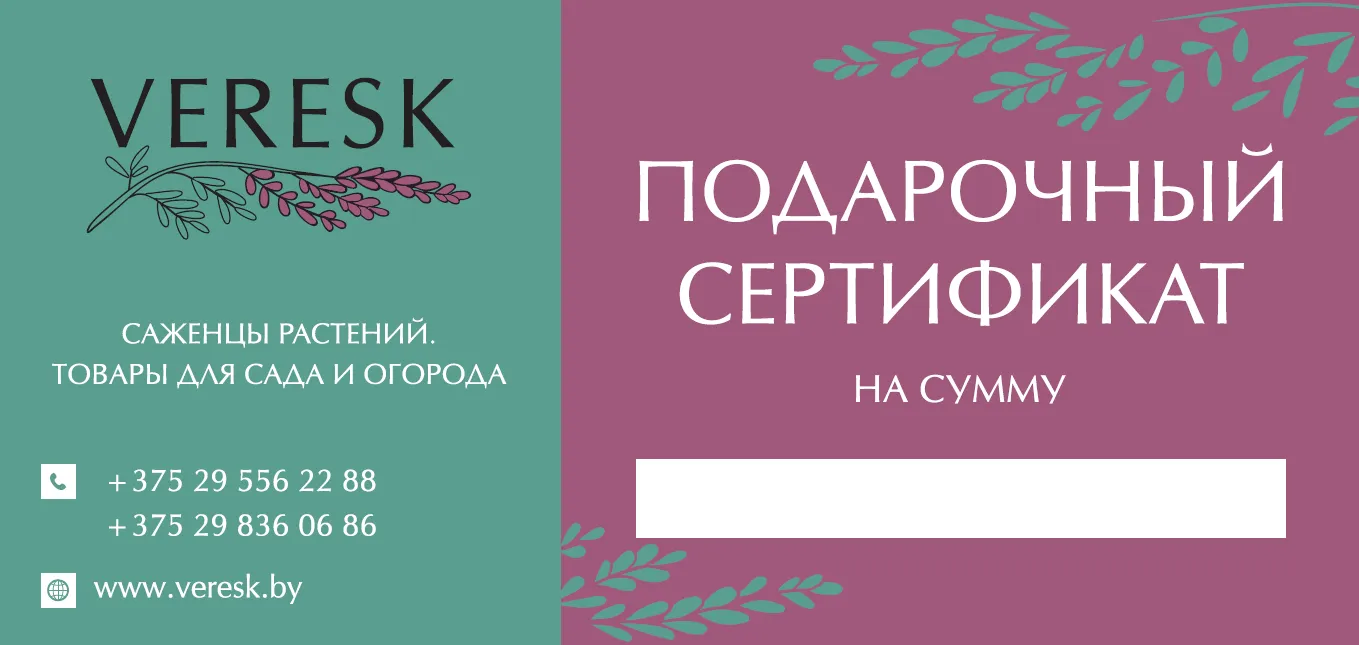 VERESK

САЖЕНЦЫ РАСТЕНИЙ.
ТОВАРЫ ДЛЯ САДА И ОГОРОДА

+375 29 556 22 88
+375 29 836 06 86

www.veresk.by

ПОДАРОЧНЫЙ СЕРТИФИКАТ

НА СУММУ